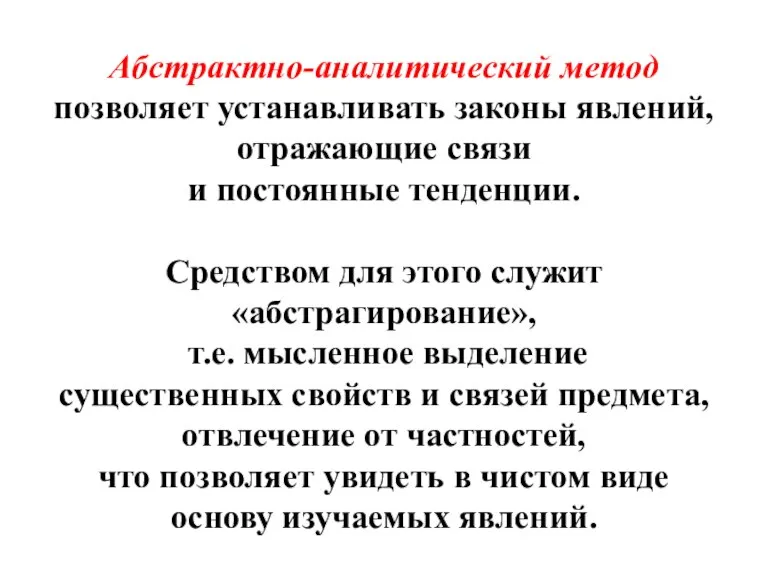 Абстрактно-аналитический метод позволяет устанавливать законы явлений, отражающие связи и постоянные тенденции.

Средством для этого служит «абстрагирование», т.е. мысленное выделение существенных свойств и связей предмета, отвлечение от частностей, что позволяет увидеть в чистом виде основу изучаемых явлений.